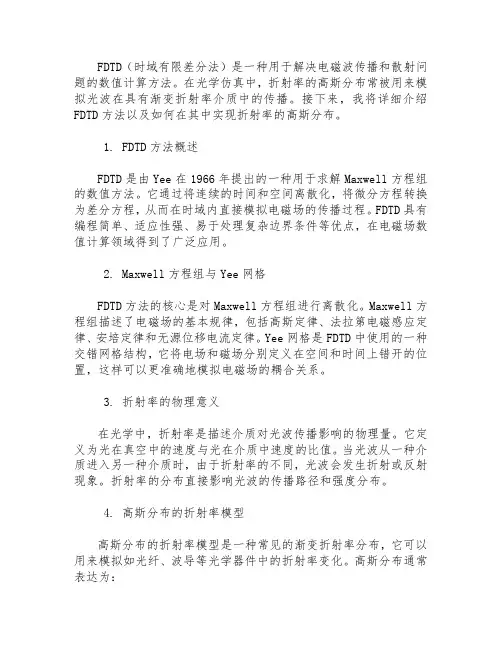 FDTD（时域有限差分法）是一种用于解决电磁波传播和散射问题的数值计算方法。在光学仿真中，折射率的高斯分布常被用来模拟光波在具有渐变折射率介质中的传播。接下来，我将详细介绍FDTD方法以及如何在其中实现折射率的高斯分布。

1. FDTD方法概述

FDTD是由Yee在1966年提出的一种用于求解Maxwell方程组的数值方法。它通过将连续的时间和空间离散化，将微分方程转换为差分方程，从而在时域内直接模拟电磁场的传播过程。FDTD具有编程简单、适应性强、易于处理复杂边界条件等优点，在电磁场数值计算领域得到了广泛应用。

2. Maxwell方程组与Yee网格

FDTD方法的核心是对Maxwell方程组进行离散化。Maxwell方程组描述了电磁场的基本规律，包括高斯定律、法拉第电磁感应定律、安培定律和无源位移电流定律。Yee网格是FDTD中使用的一种交错网格结构，它将电场和磁场分别定义在空间和时间上错开的位置，这样可以更准确地模拟电磁场的耦合关系。

3. 折射率的物理意义

在光学中，折射率是描述介质对光波传播影响的物理量。它定义为光在真空中的速度与光在介质中速度的比值。当光波从一种介质进入另一种介质时，由于折射率的不同，光波会发生折射或反射现象。折射率的分布直接影响光波的传播路径和强度分布。

4. 高斯分布的折射率模型

高斯分布的折射率模型是一种常见的渐变折射率分布，它可以用来模拟如光纤、波导等光学器件中的折射率变化。高斯分布通常表达为：